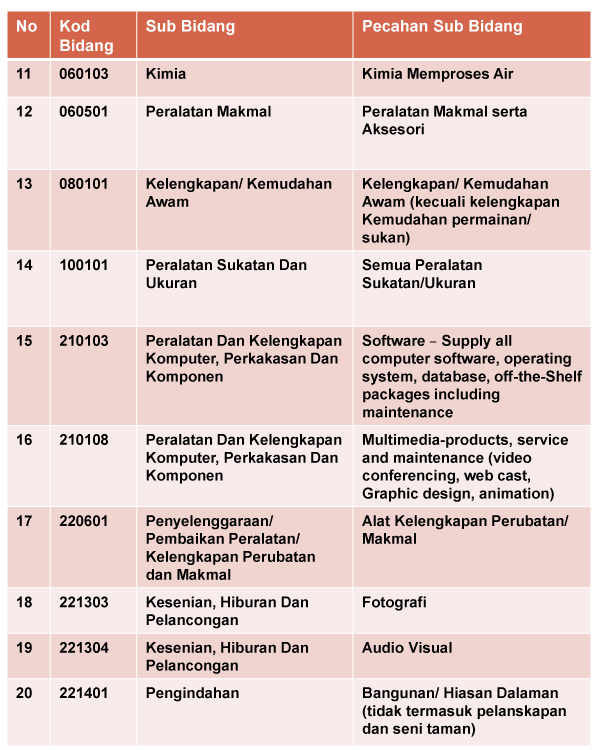 | No | Kod Bidang | Sub Bidang | Pecahan Sub Bidang |
|---|---|---|---|
| 11 | 060103 | Kimia | Kimia Memproses Air |
| 12 | 060501 | Peralatan Makmal | Peralatan Makmal serta Aksesori |
| 13 | 080101 | Kelengkapan/ Kemudahan Awam | Kelengkapan/ Kemudahan Awam (kecuali kelengkapan Kemudahan permainan/ sukan) |
| 14 | 100101 | Peralatan Sukatan Dan Ukuran | Semua Peralatan Sukatan/Ukuran |
| 15 | 210103 | Peralatan Dan Kelengkapan Komputer, Perkakasan Dan Komponen | Software – Supply all computer software, operating system, database, off-the-Shelf packages including maintenance |
| 16 | 210108 | Peralatan Dan Kelengkapan Komputer, Perkakasan Dan Komponen | Multimedia-products, service and maintenance (video conferencing, web cast, Graphic design, animation) |
| 17 | 220601 | Penyelenggaraan/ Pembaikan Peralatan/ Kelengkapan Perubatan dan Makmal | Alat Kelengkapan Perubatan/ Makmal |
| 18 | 221303 | Kesenian, Hiburan Dan Pelancongan | Fotografi |
| 19 | 221304 | Kesenian, Hiburan Dan Pelancongan | Audio Visual |
| 20 | 221401 | Pengindahan | Bangunan/ Hiasan Dalaman (tidak termasuk pelanskapan dan seni taman) |